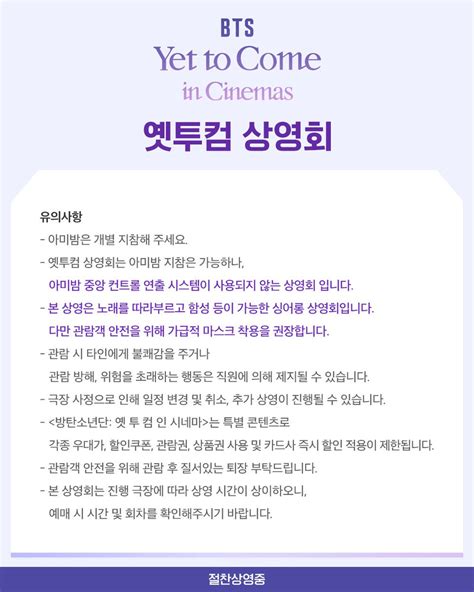 BTS
Yet to Come
in Cinemas

옛투컴 상영회

유의사항
- 아미밤은 개별 지참해 주세요.
- 옛투컴 상영회는 아미밤 지참은 가능하나,
아미밤 중앙 컨트롤 연출 시스템이 사용되지 않는 상영회 입니다.
- 본 상영은 노래를 따라부르고 함성 등이 가능한 싱어롱 상영회입니다.
다만 관람객 안전을 위해 가급적 마스크 착용을 권장합니다.
- 관람 시 타인에게 불쾌감을 주거나
관람 방해, 위험을 초래하는 행동은 직원에 의해 제지될 수 있습니다.
- 극장 사정으로 인해 일정 변경 및 취소, 추가 상영이 진행될 수 있습니다.
- <방탄소년단: 옛 투 컴 인 시네마>는 특별 콘텐츠로
각종 우대가, 할인쿠폰, 관람권, 상품권 사용 및 카드사 즉시 할인 적용이 제한됩니다.
- 관람객 안전을 위해 관람 후 질서있는 퇴장 부탁드립니다.
- 본 상영회는 진행 극장에 따라 상영 시간이 상이하오니,
예매 시 시간 및 회차를 확인해주시기 바랍니다.

절찬상영중